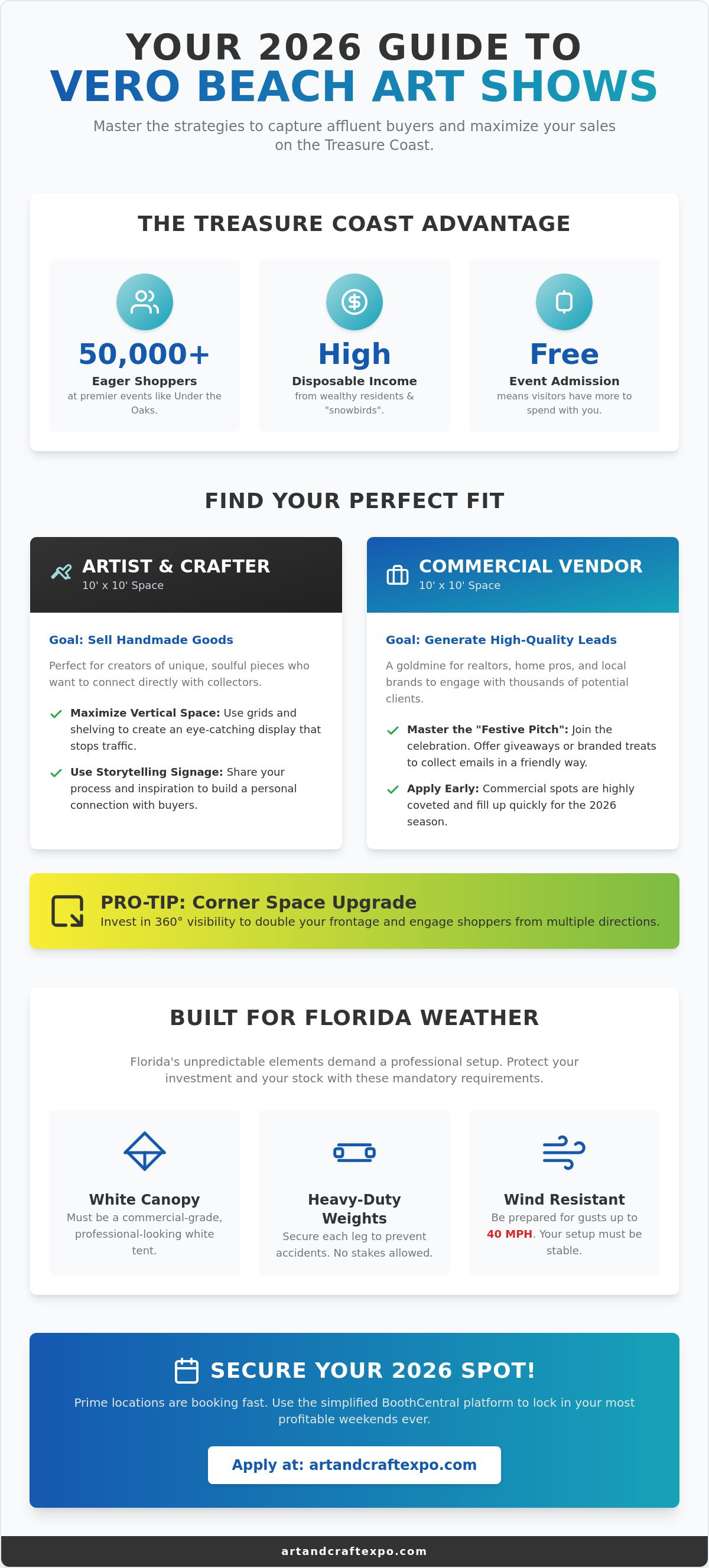 YOUR 2026 GUIDE TO
VERO BEACH ART SHOWS

Master the strategies to capture affluent buyers and maximize your sales on the Treasure Coast.

THE TREASURE COAST ADVANTAGE

50,000+
Eager Shoppers
at premier events like Under the Oaks.

High
Disposable Income
from wealthy residents & "snowbirds".

Free
Event Admission
means visitors have more to spend with you.

FIND YOUR PERFECT FIT

ARTIST & CRAFTER
10' x 10' Space

Goal: Sell Handmade Goods

Perfect for creators of unique, soulful pieces who want to connect directly with collectors.

Maximize Vertical Space: Use grids and shelving to create an eye-catching display that stops traffic.

Use Storytelling Signage: Share your process and inspiration to build a personal connection with buyers.

COMMERCIAL VENDOR
10' x 10' Space

Goal: Generate High-Quality Leads

A goldmine for realtors, home pros, and local brands to engage with thousands of potential clients.

Master the "Festive Pitch": Join the celebration. Offer giveaways or branded treats to collect emails in a friendly way.

Apply Early: Commercial spots are highly coveted and fill up quickly for the 2026 season.

PRO-TIP: Corner Space Upgrade
Invest in 360° visibility to double your frontage and engage shoppers from multiple directions.

BUILT FOR FLORIDA WEATHER

Florida's unpredictable elements demand a professional setup. Protect your investment and your stock with these mandatory requirements.

White Canopy
Must be a commercial-grade, professional-looking white tent.

Heavy-Duty Weights
Secure each leg to prevent accidents. No stakes allowed.

Wind Resistant
Be prepared for gusts up to 40 MPH. Your setup must be stable.

SECURE YOUR 2026 SPOT!

Prime locations are booking fast. Use the simplified BoothCentral platform to lock in your most profitable weekends ever.

Apply at: artandcraftexpo.com

artandcraftexpo.com